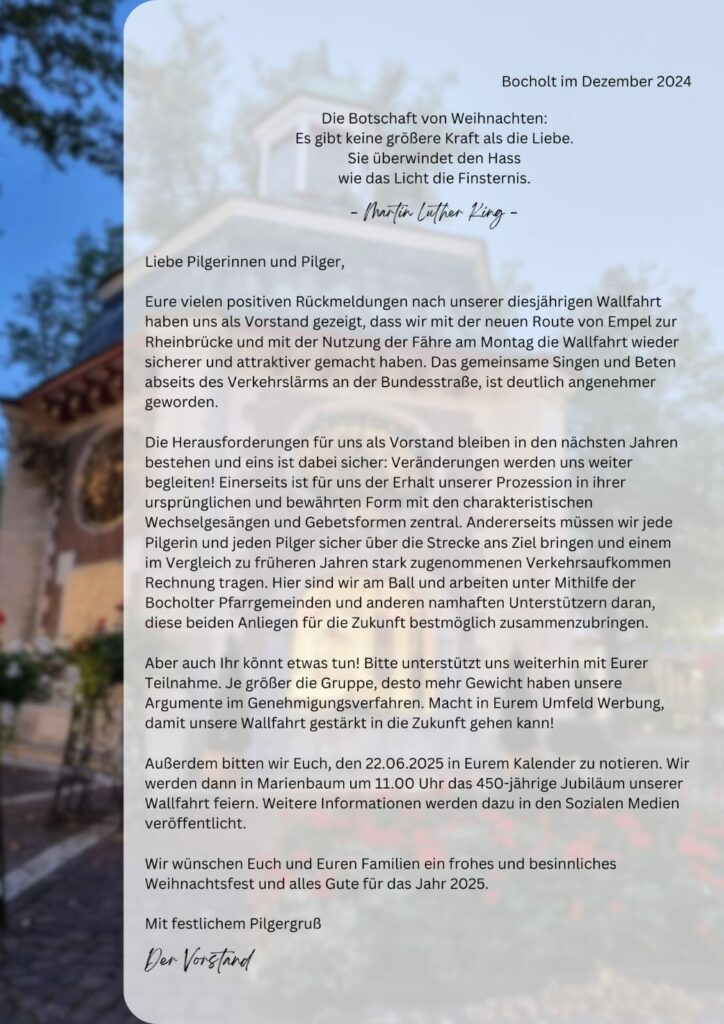 Bocholt im Dezember 2024

Die Botschaft von Weihnachten:
Es gibt keine größere Kraft als die Liebe.
Sie überwindet den Hass
wie das Licht die Finsternis.

- Martin Luther King -

Liebe Pilgerinnen und Pilger,

Eure vielen positiven Rückmeldungen nach unserer diesjährigen Wallfahrt haben uns als Vorstand gezeigt, dass wir mit der neuen Route von Empel zur Rheinbrücke und mit der Nutzung der Fähre am Montag die Wallfahrt wieder sicherer und attraktiver gemacht haben. Das gemeinsame Singen und Beten abseits des Verkehrslärms an der Bundesstraße, ist deutlich angenehmer geworden.

Die Herausforderungen für uns als Vorstand bleiben in den nächsten Jahren bestehen und eins ist dabei sicher: Veränderungen werden uns weiter begleiten! Einerseits ist für uns der Erhalt unserer Prozession in ihrer ursprünglichen und bewährten Form mit den charakteristischen Wechselgesängen und Gebetsformen zentral. Andererseits müssen wir jede Pilgerin und jeden Pilger sicher über die Strecke ans Ziel bringen und einem im Vergleich zu früheren Jahren stark zugenommenen Verkehrsaufkommen Rechnung tragen. Hier sind wir am Ball und arbeiten unter Mithilfe der Bocholter Pfarrgemeinden und anderen namhaften Unterstützern daran, diese beiden Anliegen für die Zukunft bestmöglich zusammenzubringen.

Aber auch Ihr könnt etwas tun! Bitte unterstützt uns weiterhin mit Eurer Teilnahme. Je größer die Gruppe, desto mehr Gewicht haben unsere Argumente im Genehmigungsverfahren. Macht in Eurem Umfeld Werbung, damit unsere Wallfahrt gestärkt in die Zukunft gehen kann!

Außerdem bitten wir Euch, den 22.06.2025 in Eurem Kalender zu notieren. Wir werden dann in Marienbaum um 11.00 Uhr das 450-jährige Jubiläum unserer Wallfahrt feiern. Weitere Informationen werden dazu in den Sozialen Medien veröffentlicht.

Wir wünschen Euch und Euren Familien ein frohes und besinnliches Weihnachtsfest und alles Gute für das Jahr 2025.

Mit festlichem Pilgergruß

Der Vorstand